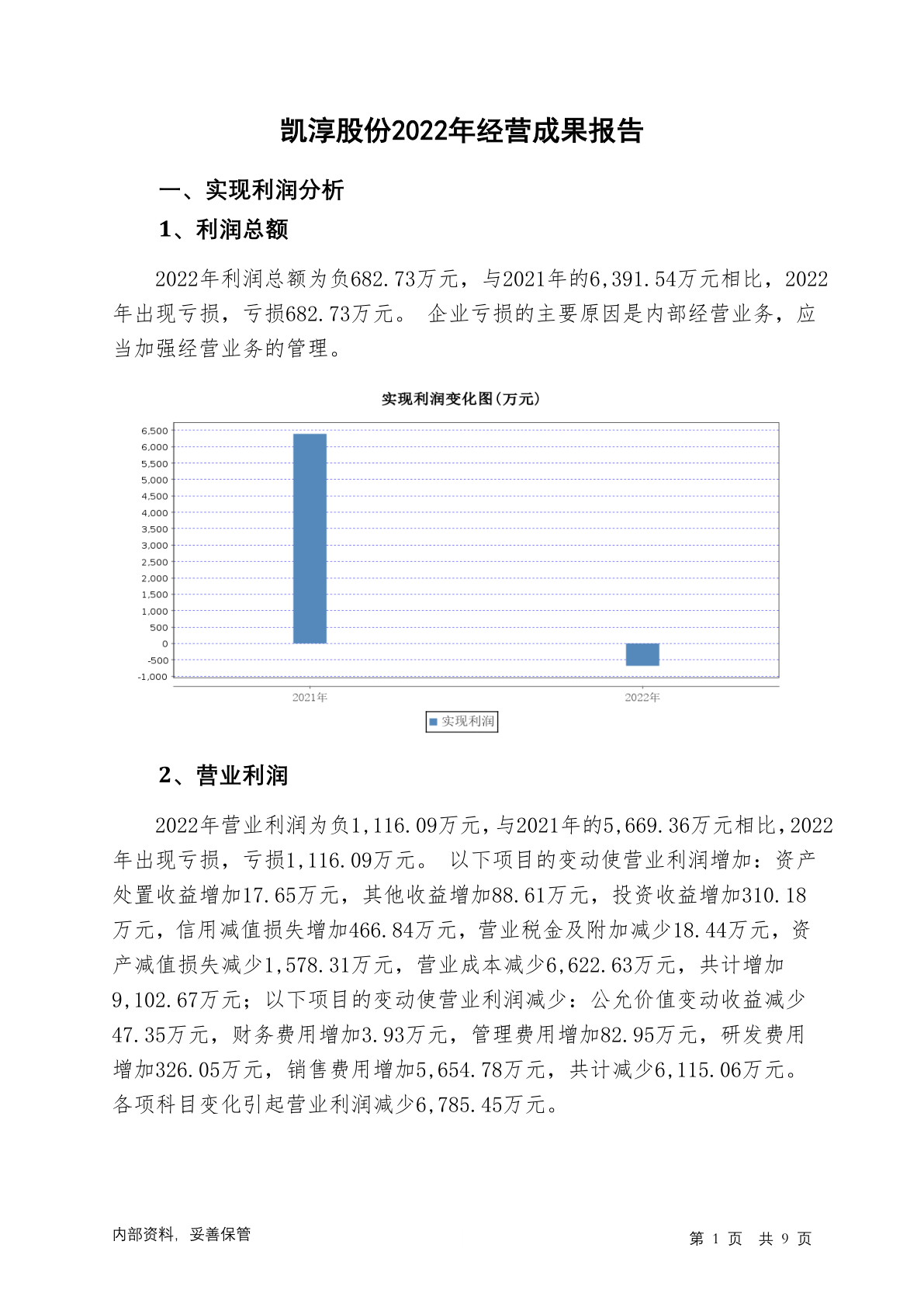 凯淳股份2022年经营成果报告

一、实现利润分析

1、利润总额

2022年利润总额为负682.73万元，与2021年的6,391.54万元相比，2022年出现亏损，亏损682.73万元。 企业亏损的主要原因是内部经营业务，应当加强经营业务的管理。

实现利润变化图(万元)

6,500
6,000
5,500
5,000
4,500
4,000
3,500
3,000
2,500
2,000
1,500
1,000
500
0
-500
-1,000

2021年
2022年

实现利润

2、营业利润

2022年营业利润为负1,116.09万元，与2021年的5,669.36万元相比，2022年出现亏损，亏损1,116.09万元。 以下项目的变动使营业利润增加：资产处置收益增加17.65万元，其他收益增加88.61万元，投资收益增加310.18万元，信用减值损失增加466.84万元，营业税金及附加减少18.44万元，资产减值损失减少1,578.31万元，营业成本减少6,622.63万元，共计增加9,102.67万元；以下项目的变动使营业利润减少：公允价值变动收益减少47.35万元，财务费用增加3.93万元，管理费用增加82.95万元，研发费用增加326.05万元，销售费用增加5,654.78万元，共计减少6,115.06万元。各项科目变化引起营业利润减少6,785.45万元。

内部资料，妥善保管

第 1 页 共 9 页